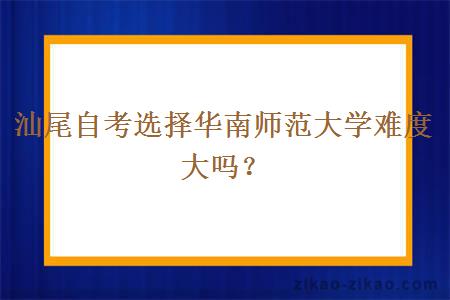 汕尾自考选择华南师范大学难度大吗？

zikao-zikao.com